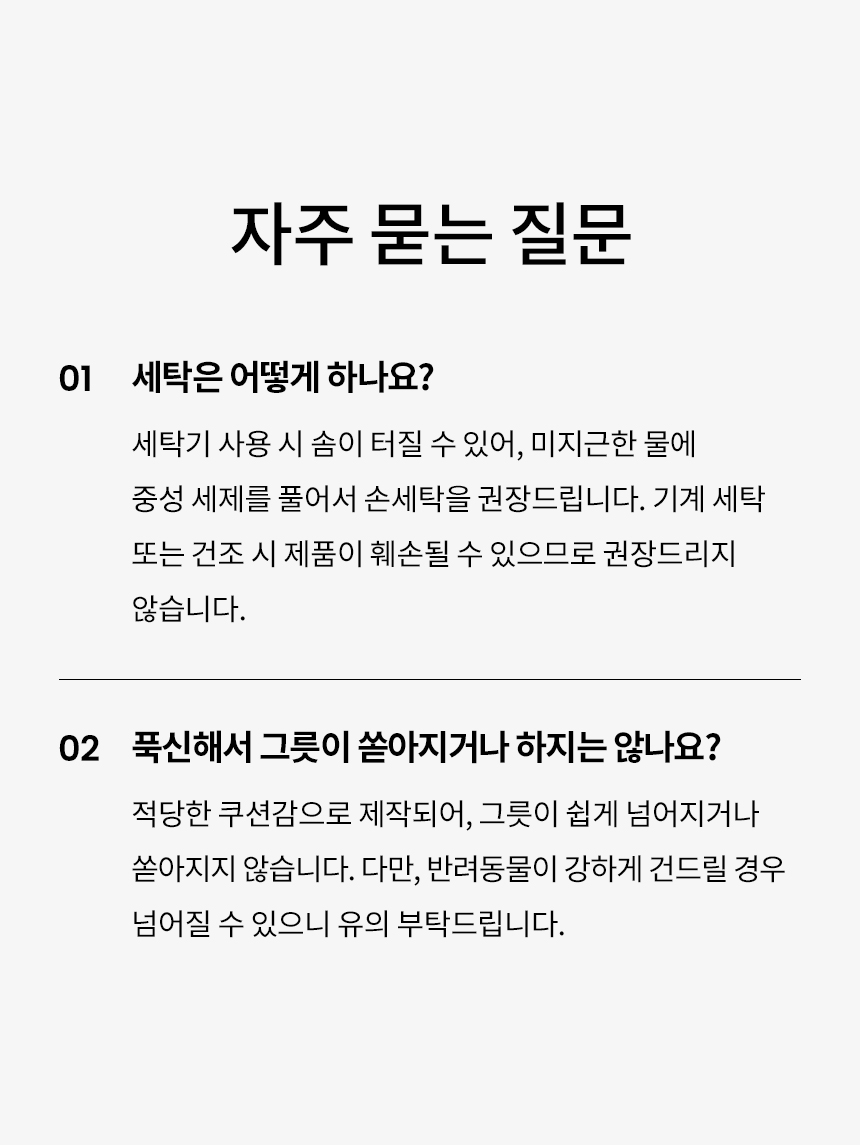 자주 묻는 질문

01 세탁은 어떻게 하나요?

세탁기 사용 시 솜이 터질 수 있어, 미지근한 물에 중성 세제를 풀어서 손세탁을 권장드립니다. 기계 세탁 또는 건조 시 제품이 훼손될 수 있으므로 권장드리지 않습니다.

02 푹신해서 그릇이 쏟아지거나 하지는 않나요?

적당한 쿠션감으로 제작되어, 그릇이 쉽게 넘어지거나 쏟아지지 않습니다. 다만, 반려동물이 강하게 건드릴 경우 넘어질 수 있으니 유의 부탁드립니다.